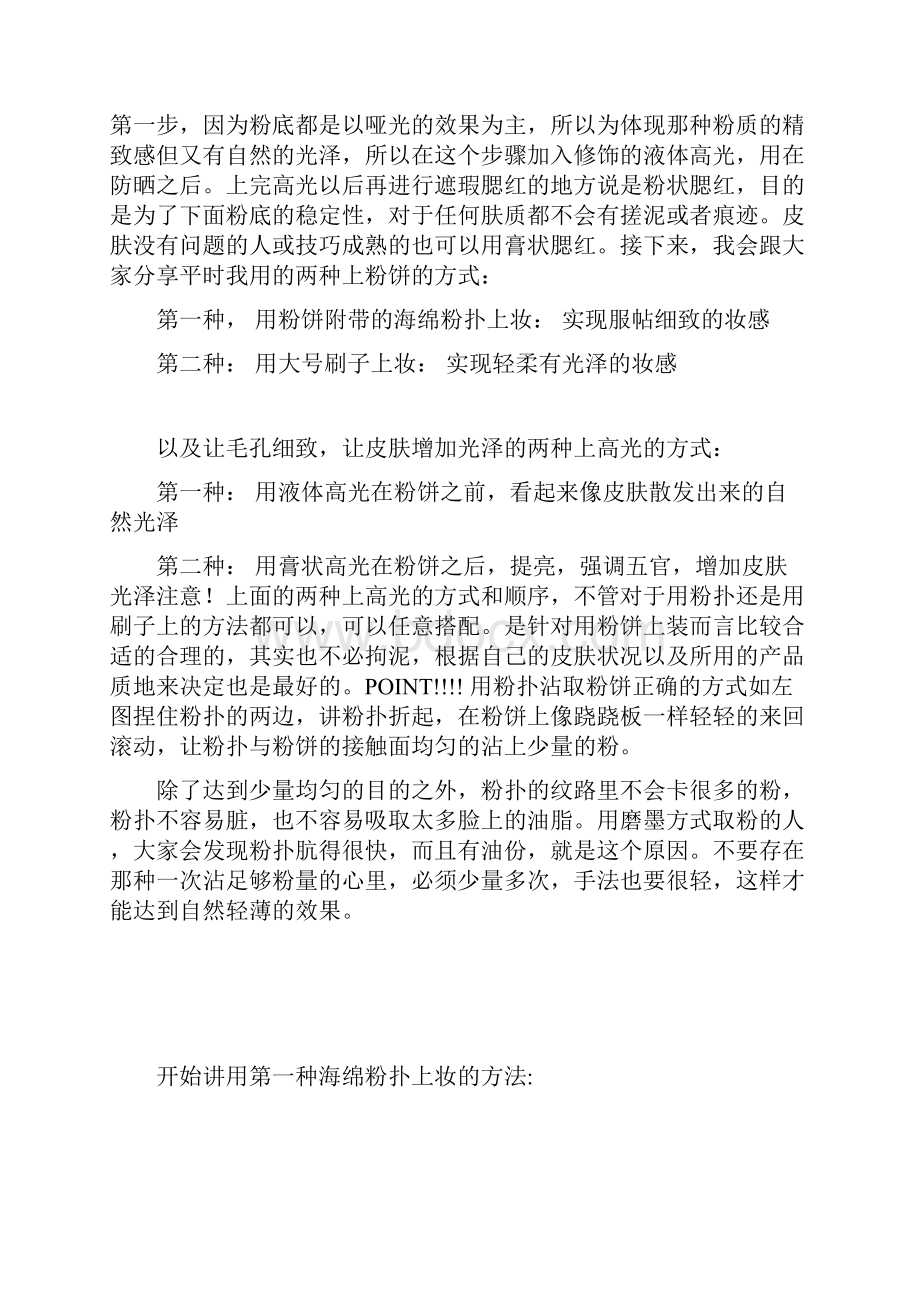 第一步，因为粉底都是以哑光的效果为主，所以为体现那种粉质的精致感但又有自然的光泽，所以在这个步骤加入修饰的液体高光，用在防晒之后。上完高光以后再进行遮瑕腮红的地方说是粉状腮红，目的是为了下面粉底的稳定性，对于任何肤质都不会有搓泥或者痕迹。皮肤没有问题的人或技巧成熟的也可以用膏状腮红。接下来，我会跟大家分享平时我用的两种上粉饼的方式：

第一种， 用粉饼附带的海绵粉扑上妆： 实现服帖细致的妆感

第二种： 用大号刷子上妆： 实现轻柔有光泽的妆感

以及让毛孔细致，让皮肤增加光泽的两种上高光的方式：

第一种： 用液体高光在粉饼之前，看起来像皮肤散发出来的自然光泽

第二种： 用膏状高光在粉饼之后，提亮，强调五官，增加皮肤光泽注意！上面的两种上高光的方式和顺序，不管对于用粉扑还是用刷子上的方法都可以，可以任意搭配。是针对用粉饼上装而言比较合适的合理的，其实也不必拘泥，根据自己的皮肤状况以及所用的产品质地来决定也是最好的。POINT!!!! 用粉扑沾取粉饼正确的方式如左图捏住粉扑的两边，讲粉扑折起，在粉饼上像跷跷板一样轻轻的来回滚动，让粉扑与粉饼的接触面均匀的沾上少量的粉。

除了达到少量均匀的目的之外，粉扑的纹路里不会卡很多的粉，粉扑不容易脏，也不容易吸取太多脸上的油脂。用磨墨方式取粉的人，大家会发现粉扑肮得很快，而且有油份，就是这个原因。不要存在那种一次沾足够粉量的心里，必须少量多次，手法也要很轻，这样才能达到自然轻薄的效果。

开始讲用第一种海绵粉扑上妆的方法: